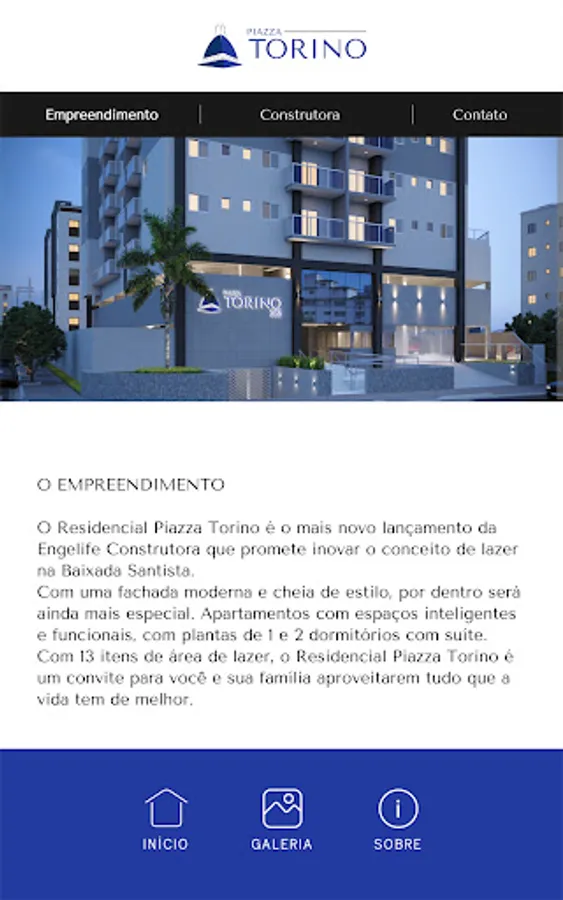 PIAZZA TORINO

Empreendimento | Construtora | Contato

PIAZZA TORINO

O EMPREENDIMENTO

O Residencial Piazza Torino é o mais novo lançamento da Engelife Construtora que promete inovar o conceito de lazer na Baixada Santista.
Com uma fachada moderna e cheia de estilo, por dentro será ainda mais especial. Apartamentos com espaços inteligentes e funcionais, com plantas de 1 e 2 dormitórios com suíte.
Com 13 itens de área de lazer, o Residencial Piazza Torino é um convite para você e sua família aproveitarem tudo que a vida tem de melhor.

INÍCIO GALERIA SOBRE